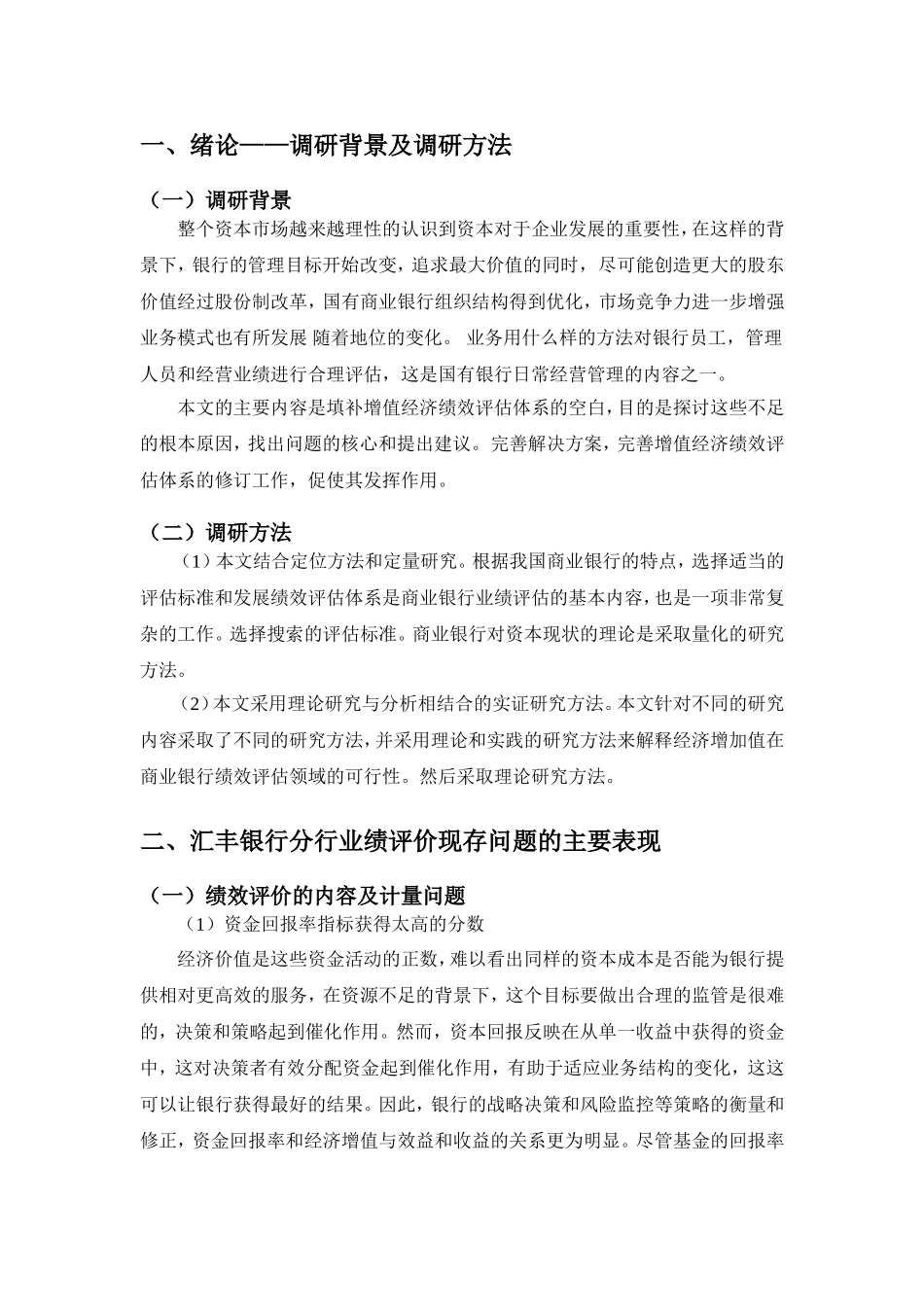 一、绪论——调研背景及调研方法

（一）调研背景

整个资本市场越来越理性的认识到资本对于企业发展的重要性，在这样的背景下，银行的管理目标开始改变，追求最大价值的同时，尽可能创造更大的股东价值经过股份制改革，国有商业银行组织结构得到优化，市场竞争力进一步增强业务模式也有所发展 随着地位的变化。 业务用什么样的方法对银行员工，管理人员和经营业绩进行合理评估，这是国有银行日常经营管理的内容之一。

本文的主要内容是填补增值经济绩效评估体系的空白，目的是探讨这些不足的根本原因，找出问题的核心和提出建议。完善解决方案，完善增值经济绩效评估体系的修订工作，促使其发挥作用。

（二）调研方法

（1）本文结合定位方法和定量研究。根据我国商业银行的特点，选择适当的评估标准和发展绩效评估体系是商业银行业绩评估的基本内容，也是一项非常复杂的工作。选择搜索的评估标准。商业银行对资本现状的理论是采取量化的研究方法。

（2）本文采用理论研究与分析相结合的实证研究方法。本文针对不同的研究内容采取了不同的研究方法，并采用理论和实践的研究方法来解释经济增加值在商业银行绩效评估领域的可行性。然后采取理论研究方法。

二、汇丰银行分行业绩评价现存问题的主要表现

（一）绩效评价的内容及计量问题

（1）资金回报率指标获得太高的分数

经济价值是这些资金活动的正数，难以看出同样的资本成本是否能为银行提供相对更高效的服务，在资源不足的背景下，这个目标要做出合理的监管是很难的，决策和策略起到催化作用。然而，资本回报反映在从单一收益中获得的资金中，这对决策者有效分配资金起到催化作用，有助于适应业务结构的变化，这这可以让银行获得最好的结果。因此，银行的战略决策和风险监控等策略的衡量和修正，资金回报率和经济增值与效益和收益的关系更为明显。尽管基金的回报率